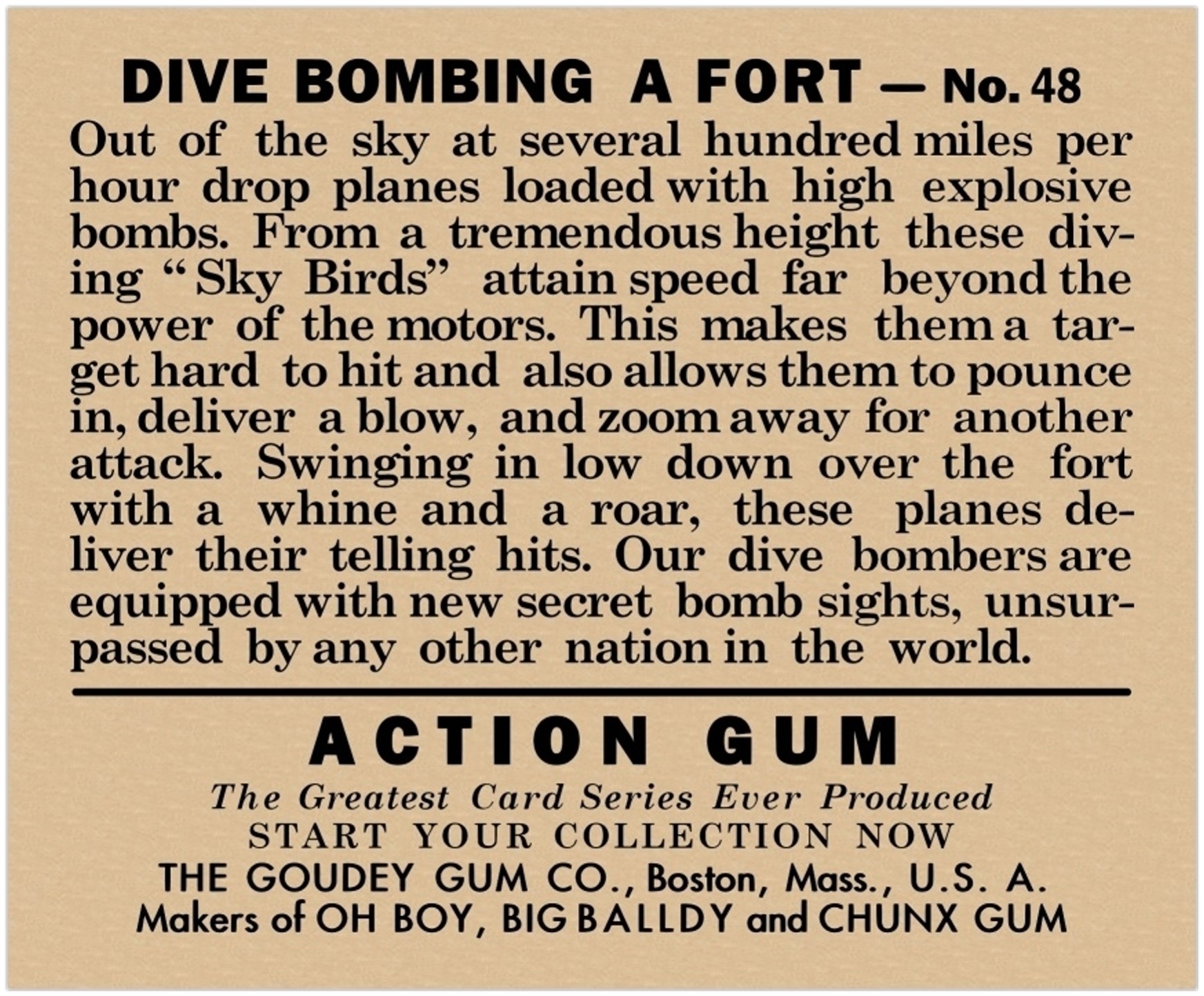 DIVE BOMBING A FORT — No. 48

Out of the sky at several hundred miles per hour drop planes loaded with high explosive bombs. From a tremendous height these diving "Sky Birds" attain speed far beyond the power of the motors. This makes them a target hard to hit and also allows them to pounce in, deliver a blow, and zoom away for another attack. Swinging in low down over the fort with a whine and a roar, these planes deliver their telling hits. Our dive bombers are equipped with new secret bomb sights, unsurpassed by any other nation in the world.

ACTION GUM

The Greatest Card Series Ever Produced
START YOUR COLLECTION NOW
THE GOUDEY GUM CO., Boston, Mass., U.S. A.
Makers of OH BOY, BIG BALLDY and CHUNX GUM